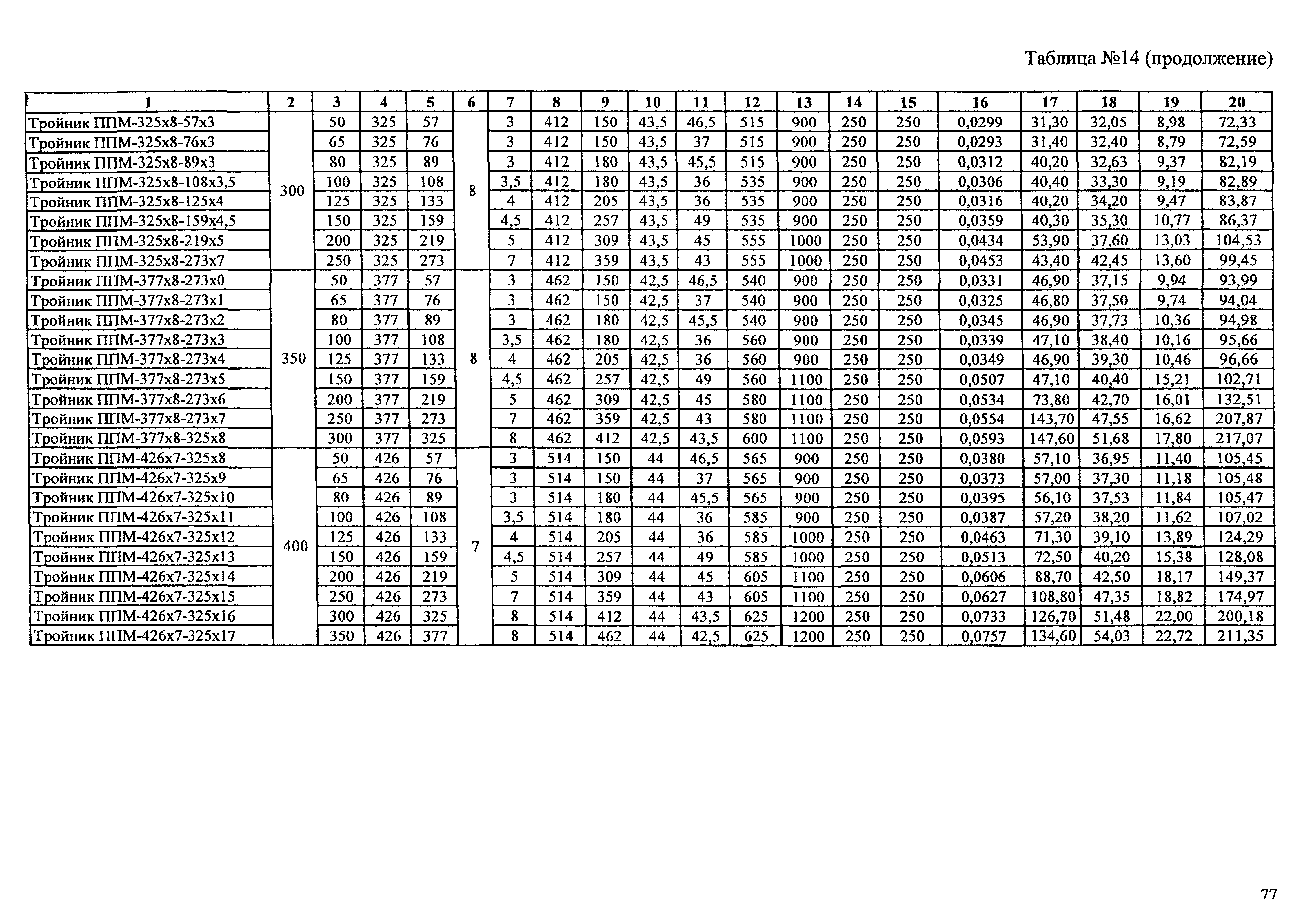 Таблица №14 (продолжение)

| 1 | 2 | 3 | 4 | 5 | 6 | 7 | 8 | 9 | 10 | 11 | 12 | 13 | 14 | 15 | 16 | 17 | 18 | 19 | 20 |
|---|---|---|---|---|---|---|---|---|---|---|---|---|---|---|---|---|---|---|---|
| Тройник ППМ-325х8-57х3 | 300 | 50 | 325 | 57 | 8 | 3 | 412 | 150 | 43,5 | 46,5 | 515 | 900 | 250 | 250 | 0,0299 | 31,30 | 32,05 | 8,98 | 72,33 |
| Тройник ППМ-325х8-76х3 | | 65 | 325 | 76 | | 3 | 412 | 150 | 43,5 | 37 | 515 | 900 | 250 | 250 | 0,0293 | 31,40 | 32,40 | 8,79 | 72,59 |
| Тройник ППМ-325х8-89х3 | | 80 | 325 | 89 | | 3 | 412 | 180 | 43,5 | 45,5 | 515 | 900 | 250 | 250 | 0,0312 | 40,20 | 32,63 | 9,37 | 82,19 |
| Тройник ППМ-325х8-108х3,5 | | 100 | 325 | 108 | | 3,5 | 412 | 180 | 43,5 | 36 | 535 | 900 | 250 | 250 | 0,0306 | 40,40 | 33,30 | 9,19 | 82,89 |
| Тройник ППМ-325х8-125х4 | | 125 | 325 | 133 | | 4 | 412 | 205 | 43,5 | 36 | 535 | 900 | 250 | 250 | 0,0316 | 40,20 | 34,20 | 9,47 | 83,87 |
| Тройник ППМ-325х8-159х4,5 | | 150 | 325 | 159 | | 4,5 | 412 | 257 | 43,5 | 49 | 535 | 900 | 250 | 250 | 0,0359 | 40,30 | 35,30 | 10,77 | 86,37 |
| Тройник ППМ-325х8-219х5 | | 200 | 325 | 219 | | 5 | 412 | 309 | 43,5 | 45 | 555 | 1000 | 250 | 250 | 0,0434 | 53,90 | 37,60 | 13,03 | 104,53 |
| Тройник ППМ-325х8-273х7 | | 250 | 325 | 273 | | 7 | 412 | 359 | 43,5 | 43 | 555 | 1000 | 250 | 250 | 0,0453 | 43,40 | 42,45 | 13,60 | 99,45 |
| Тройник ППМ-377х8-273х0 | 350 | 50 | 377 | 57 | 8 | 3 | 462 | 150 | 42,5 | 46,5 | 540 | 900 | 250 | 250 | 0,0331 | 46,90 | 37,15 | 9,94 | 93,99 |
| Тройник ППМ-377х8-273х1 | | 65 | 377 | 76 | | 3 | 462 | 150 | 42,5 | 37 | 540 | 900 | 250 | 250 | 0,0325 | 46,80 | 37,50 | 9,74 | 94,04 |
| Тройник ППМ-377х8-273х2 | | 80 | 377 | 89 | | 3 | 462 | 180 | 42,5 | 45,5 | 540 | 900 | 250 | 250 | 0,0345 | 46,90 | 37,73 | 10,36 | 94,98 |
| Тройник ППМ-377х8-273х3 | | 100 | 377 | 108 | | 3,5 | 462 | 180 | 42,5 | 36 | 560 | 900 | 250 | 250 | 0,0339 | 47,10 | 38,40 | 10,16 | 95,66 |
| Тройник ППМ-377х8-273х4 | | 125 | 377 | 133 | | 4 | 462 | 205 | 42,5 | 36 | 560 | 900 | 250 | 250 | 0,0349 | 46,90 | 39,30 | 10,46 | 96,66 |
| Тройник ППМ-377х8-273х5 | | 150 | 377 | 159 | | 4,5 | 462 | 257 | 42,5 | 49 | 560 | 1100 | 250 | 250 | 0,0507 | 47,10 | 40,40 | 15,21 | 102,71 |
| Тройник ППМ-377х8-273х6 | | 200 | 377 | 219 | | 5 | 462 | 309 | 42,5 | 45 | 580 | 1100 | 250 | 250 | 0,0534 | 73,80 | 42,70 | 16,01 | 132,51 |
| Тройник ППМ-377х8-273х7 | | 250 | 377 | 273 | | 7 | 462 | 359 | 42,5 | 43 | 580 | 1100 | 250 | 250 | 0,0554 | 143,70 | 47,55 | 16,62 | 207,87 |
| Тройник ППМ-377х8-325х8 | | 300 | 377 | 325 | | 8 | 462 | 412 | 42,5 | 43,5 | 600 | 1100 | 250 | 250 | 0,0593 | 147,60 | 51,68 | 17,80 | 217,07 |
| Тройник ППМ-426х7-325х8 | 400 | 50 | 426 | 57 | 7 | 3 | 514 | 150 | 44 | 46,5 | 565 | 900 | 250 | 250 | 0,0380 | 57,10 | 36,95 | 11,40 | 105,45 |
| Тройник ППМ-426х7-325х9 | | 65 | 426 | 76 | | 3 | 514 | 150 | 44 | 37 | 565 | 900 | 250 | 250 | 0,0373 | 57,00 | 37,30 | 11,18 | 105,48 |
| Тройник ППМ-426х7-325х10 | | 80 | 426 | 89 | | 3 | 514 | 180 | 44 | 45,5 | 565 | 900 | 250 | 250 | 0,0395 | 56,10 | 37,53 | 11,84 | 105,47 |
| Тройник ППМ-426х7-325х11 | | 100 | 426 | 108 | | 3,5 | 514 | 180 | 44 | 36 | 585 | 900 | 250 | 250 | 0,0387 | 57,20 | 38,20 | 11,62 | 107,02 |
| Тройник ППМ-426х7-325х12 | | 125 | 426 | 133 | | 4 | 514 | 205 | 44 | 36 | 585 | 1000 | 250 | 250 | 0,0463 | 71,30 | 39,10 | 13,89 | 124,29 |
| Тройник ППМ-426х7-325х13 | | 150 | 426 | 159 | | 4,5 | 514 | 257 | 44 | 49 | 585 | 1000 | 250 | 250 | 0,0513 | 72,50 | 40,20 | 15,38 | 128,08 |
| Тройник ППМ-426х7-325х14 | | 200 | 426 | 219 | | 5 | 514 | 309 | 44 | 45 | 605 | 1100 | 250 | 250 | 0,0606 | 88,70 | 42,50 | 18,17 | 149,37 |
| Тройник ППМ-426х7-325х15 | | 250 | 426 | 273 | | 7 | 514 | 359 | 44 | 43 | 605 | 1100 | 250 | 250 | 0,0627 | 108,80 | 47,35 | 18,82 | 174,97 |
| Тройник ППМ-426х7-325х16 | | 300 | 426 | 325 | | 8 | 514 | 412 | 44 | 43,5 | 625 | 1200 | 250 | 250 | 0,0733 | 126,70 | 51,48 | 22,00 | 200,18 |
| Тройник ППМ-426х7-325х17 | | 350 | 426 | 377 | | 8 | 514 | 462 | 44 | 42,5 | 625 | 1200 | 250 | 250 | 0,0757 | 134,60 | 54,03 | 22,72 | 211,35 |

77